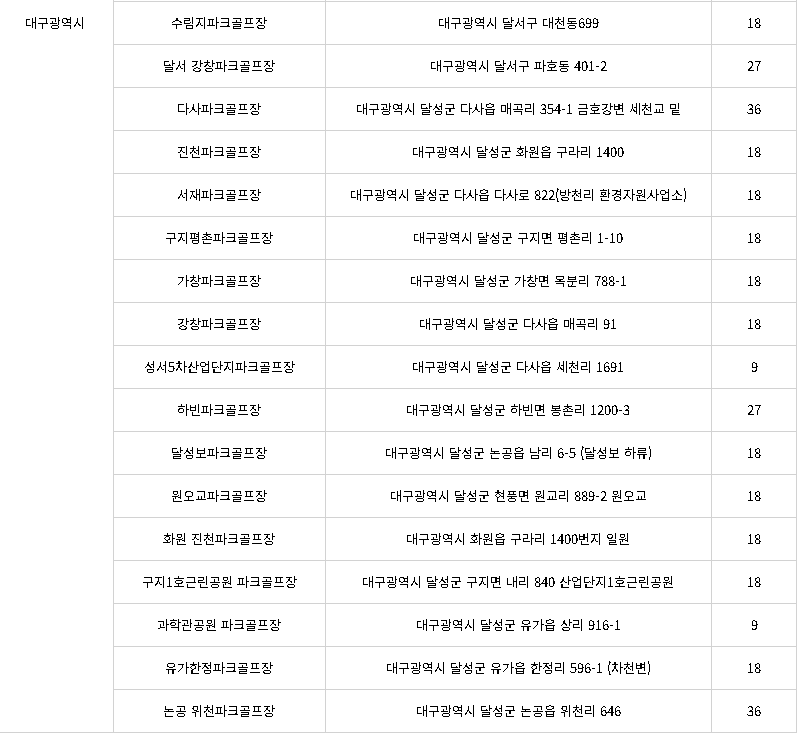 | 대구광역시 | 수림지파크골프장 | 대구광역시 달서구 대천동699 | 18 |
|---|---|---|---|
| | 달서 강창파크골프장 | 대구광역시 달서구 파호동 401-2 | 27 |
| | 다사파크골프장 | 대구광역시 달성군 다사읍 매곡리 354-1 금호강변 세천교 밑 | 36 |
| | 진천파크골프장 | 대구광역시 달성군 화원읍 구라리 1400 | 18 |
| | 서재파크골프장 | 대구광역시 달성군 다사읍 다사로 822(방천리 환경자원사업소) | 18 |
| | 구지평촌파크골프장 | 대구광역시 달성군 구지면 평촌리 1-10 | 18 |
| | 가창파크골프장 | 대구광역시 달성군 가창면 옥분리 788-1 | 18 |
| | 강창파크골프장 | 대구광역시 달성군 다사읍 매곡리 91 | 18 |
| | 성서5차산업단지파크골프장 | 대구광역시 달성군 다사읍 세천리 1691 | 9 |
| | 하빈파크골프장 | 대구광역시 달성군 하빈면 봉촌리 1200-3 | 27 |
| | 달성보파크골프장 | 대구광역시 달성군 논공읍 남리 6-5 (달성보 하류) | 18 |
| | 원오교파크골프장 | 대구광역시 달성군 현풍면 원교리 889-2 원오교 | 18 |
| | 화원 진천파크골프장 | 대구광역시 화원읍 구라리 1400번지 일원 | 18 |
| | 구지1호근린공원 파크골프장 | 대구광역시 달성군 구지면 내리 840 산업단지1호근린공원 | 18 |
| | 과학관공원 파크골프장 | 대구광역시 달성군 유가읍 상리 916-1 | 9 |
| | 유가한정파크골프장 | 대구광역시 달성군 유가읍 한정리 596-1 (차천변) | 18 |
| | 논공 위천파크골프장 | 대구광역시 달성군 논공읍 위천리 646 | 36 |